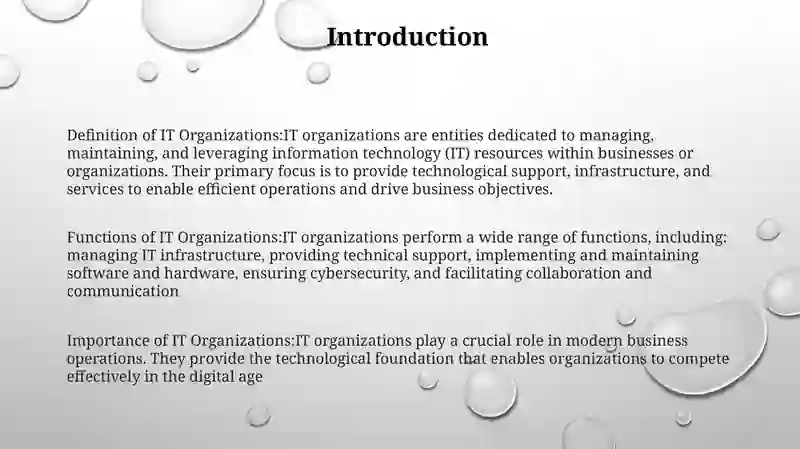 Introduction

Definition of IT Organizations:IT organizations are entities dedicated to managing, maintaining, and leveraging information technology (IT) resources within businesses or organizations. Their primary focus is to provide technological support, infrastructure, and services to enable efficient operations and drive business objectives.

Functions of IT Organizations:IT organizations perform a wide range of functions, including: managing IT infrastructure, providing technical support, implementing and maintaining software and hardware, ensuring cybersecurity, and facilitating collaboration and communication

Importance of IT Organizations:IT organizations play a crucial role in modern business operations. They provide the technological foundation that enables organizations to compete effectively in the digital age